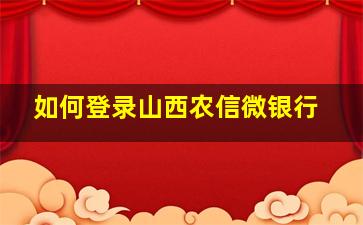 如何登录山西农信微银行